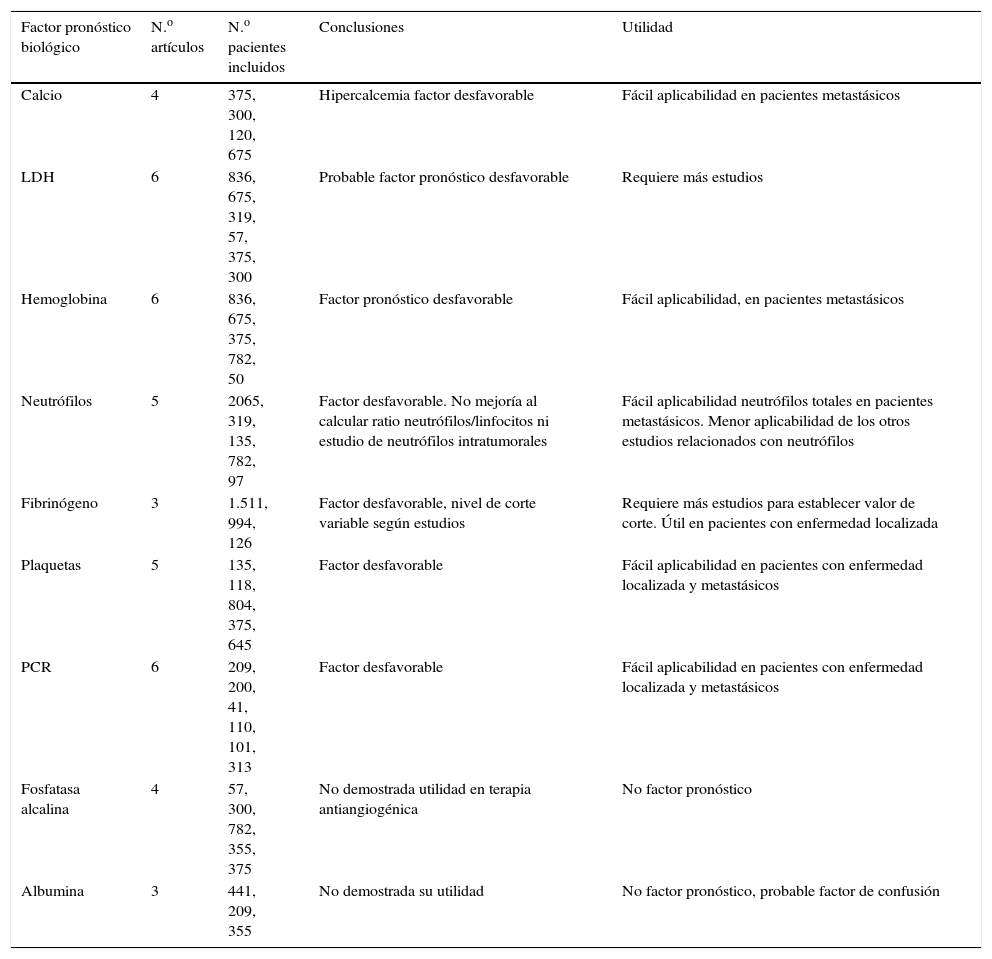 | Factor pronóstico biológico | N.º artículos | N.º pacientes incluidos | Conclusiones | Utilidad |
|---|---|---|---|---|
| Calcio | 4 | 375, 300, 120, 675 | Hipercalcemia factor desfavorable | Fácil aplicabilidad en pacientes metastásicos |
| LDH | 6 | 836, 675, 319, 57, 375, 300 | Probable factor pronóstico desfavorable | Requiere más estudios |
| Hemoglobina | 6 | 836, 675, 375, 782, 50 | Factor pronóstico desfavorable | Fácil aplicabilidad, en pacientes metastásicos |
| Neutrófilos | 5 | 2065, 319, 135, 782, 97 | Factor desfavorable. No mejoría al calcular ratio neutrófilos/linfocitos ni estudio de neutrófilos intratumorales | Fácil aplicabilidad neutrófilos totales en pacientes metastásicos. Menor aplicabilidad de los otros estudios relacionados con neutrófilos |
| Fibrinógeno | 3 | 1.511, 994, 126 | Factor desfavorable, nivel de corte variable según estudios | Requiere más estudios para establecer valor de corte. Útil en pacientes con enfermedad localizada |
| Plaquetas | 5 | 135, 118, 804, 375, 645 | Factor desfavorable | Fácil aplicabilidad en pacientes con enfermedad localizada y metastásicos |
| PCR | 6 | 209, 200, 41, 110, 101, 313 | Factor desfavorable | Fácil aplicabilidad en pacientes con enfermedad localizada y metastásicos |
| Fosfatasa alcalina | 4 | 57, 300, 782, 355, 375 | No demostrada utilidad en terapia antiangiogénica | No factor pronóstico |
| Albumina | 3 | 441, 209, 355 | No demostrada su utilidad | No factor pronóstico, probable factor de confusión |